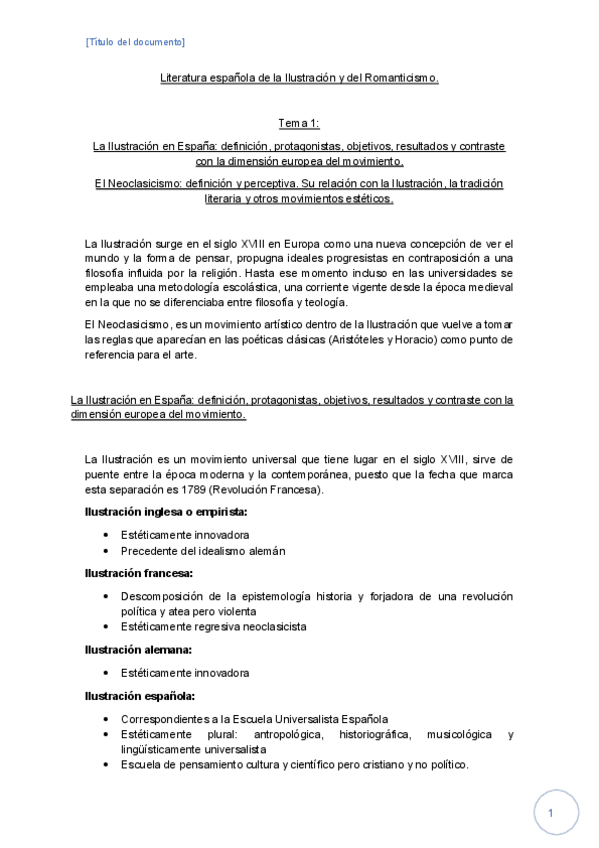 [Título del documento]

Literatura española de la Ilustración y del Romanticismo.

Tema 1:

La Ilustración en España: definición, protagonistas, objetivos, resultados y contraste con la dimensión europea del movimiento.

El Neoclasicismo: definición y perceptiva. Su relación con la Ilustración, la tradición literaria y otros movimientos estéticos.

La Ilustración surge en el siglo XVIII en Europa como una nueva concepción de ver el mundo y la forma de pensar, propugna ideales progresistas en contraposición a una filosofía influida por la religión. Hasta ese momento incluso en las universidades se empleaba una metodología escolástica, una corriente vigente desde la época medieval en la que no se diferenciaba entre filosofía y teología.

El Neoclasicismo, es un movimiento artístico dentro de la Ilustración que vuelve a tomar las reglas que aparecían en las poéticas clásicas (Aristóteles y Horacio) como punto de referencia para el arte.

La Ilustración en España: definición, protagonistas, objetivos, resultados y contraste con la dimensión europea del movimiento.

La Ilustración es un movimiento universal que tiene lugar en el siglo XVIII, sirve de puente entre la época moderna y la contemporánea, puesto que la fecha que marca esta separación es 1789 (Revolución Francesa).

Ilustración inglesa o empirista:

• Estéticamente innovadora
• Precedente del idealismo alemán

Ilustración francesa:

• Descomposición de la epistemología historia y forjadora de una revolución política y atea pero violenta
• Estéticamente regresiva neoclasicista

Ilustración alemana:

• Estéticamente innovadora

Ilustración española:

• Correspondientes a la Escuela Universalista Española
• Estéticamente plural: antropológica, historiográfica, musicológica y lingüísticamente universalista
• Escuela de pensamiento cultura y científico pero cristiano y no político.

1